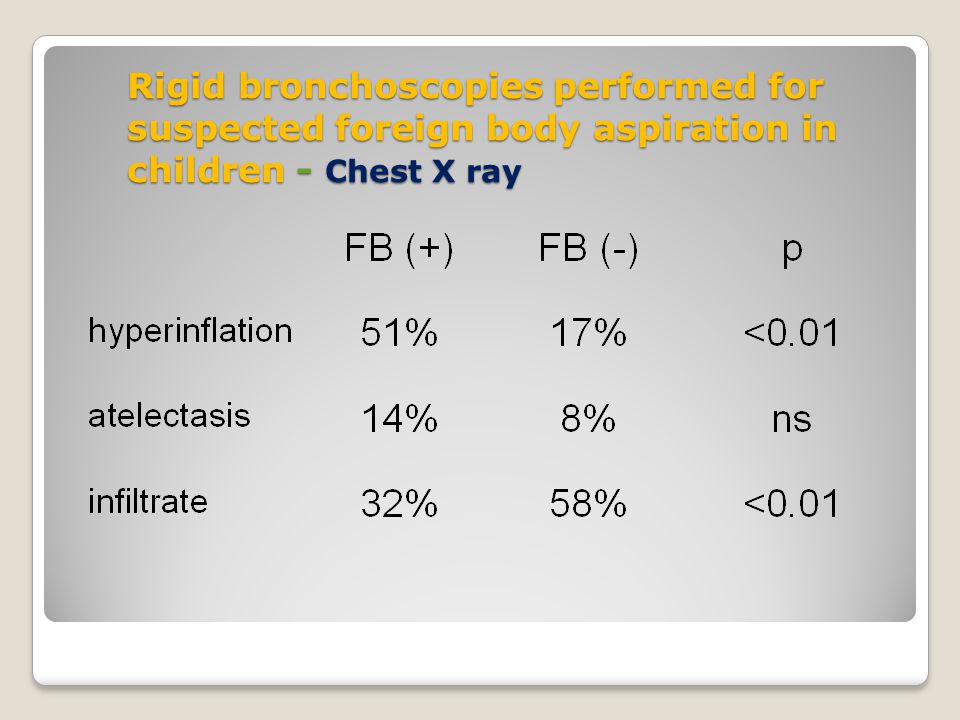 Rigid bronchoscopies performed for suspected foreign body aspiration in children - Chest X ray

| | FB (+) | FB (-) | p |
|---|---|---|---|
| hyperinflation | 51% | 17% | <0.01 |
| atelectasis | 14% | 8% | ns |
| infiltrate | 32% | 58% | <0.01 |